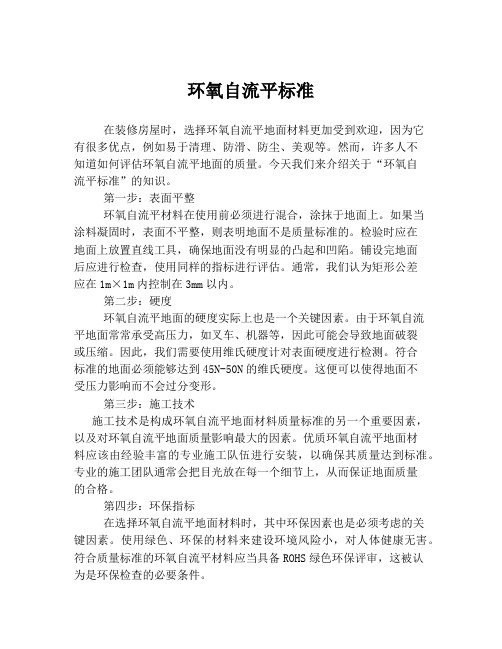 环氧自流平标准

在装修房屋时，选择环氧自流平地面材料更加受到欢迎，因为它有很多优点，例如易于清理、防滑、防尘、美观等。然而，许多人不知道如何评估环氧自流平地面的质量。今天我们来介绍关于“环氧自流平标准”的知识。

第一步：表面平整

环氧自流平材料在使用前必须进行混合，涂抹于地面上。如果当涂料凝固时，表面不平整，则表明地面不是质量标准的。检验时应在地面上放置直线工具，确保地面没有明显的凸起和凹陷。铺设完地面后应进行检查，使用同样的指标进行评估。通常，我们认为矩形公差应在 1m×1m 内控制在 3mm 以内。

第二步：硬度

环氧自流平地面的硬度实际上也是一个关键因素。由于环氧自流平地面常常承受高压力，如叉车、机器等，因此可能会导致地面破裂或压缩。因此，我们需要使用维氏硬度计对表面硬度进行检测。符合标准的地面必须能够达到 45N-50N 的维氏硬度。这便可以使得地面不受压力影响而不会过分变形。

第三步：施工技术

施工技术是构成环氧自流平地面材料质量标准的另一个重要因素，以及对环氧自流平地面质量影响最大的因素。优质环氧自流平地面材料应该由经验丰富的专业施工队伍进行安装，以确保其质量达到标准。专业的施工团队通常会把目光放在每一个细节上，从而保证地面质量的合格。

第四步：环保指标

在选择环氧自流平地面材料时，其中环保因素也是必须考虑的关键因素。使用绿色、环保的材料来建设环境风险小，对人体健康无害。符合质量标准的环氧自流平材料应当具备 ROHS 绿色环保评审，这被认为是环保检查的必要条件。